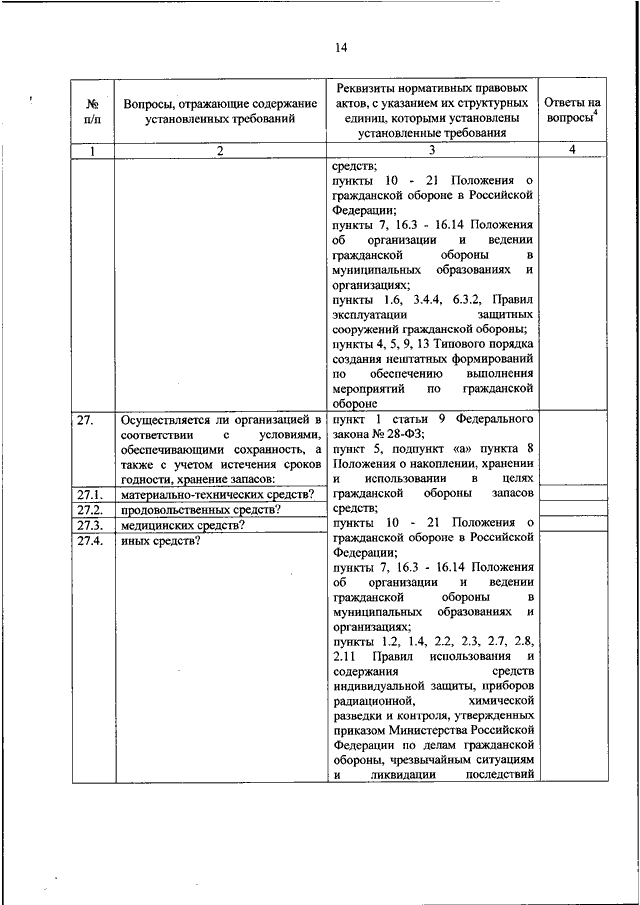 14

| № п/п | Вопросы, отражающие содержание установленных требований | Реквизиты нормативных правовых актов, с указанием их структурных единиц, которыми установлены установленные требования | Ответы на вопросы$^4$ |
|---|---|---|---|
| 1 | 2 | 3 | 4 |
| | | средств; пункты 10 - 21 Положения о гражданской обороне в Российской Федерации; пункты 7, 16.3 - 16.14 Положения об организации и ведении гражданской обороны в муниципальных образованиях и организациях; пункты 1.6, 3.4.4, 6.3.2, Правил эксплуатации защитных сооружений гражданской обороны; пункты 4, 5, 9, 13 Типового порядка создания нештатных формирований по обеспечению выполнения мероприятий по гражданской обороне | |
| 27. | Осуществляется ли организацией в соответствии с условиями, обеспечивающими сохранность, а также с учетом истечения сроков годности, хранение запасов: | пункт 1 статьи 9 Федерального закона № 28-ФЗ; пункт 5, подпункт «а» пункта 8 Положения о накоплении, хранении и использовании в целях гражданской обороны запасов средств; пункты 10 - 21 Положения о гражданской обороне в Российской Федерации; пункты 7, 16.3 - 16.14 Положения об организации и ведении гражданской обороны в муниципальных образованиях и организациях; пункты 1.2, 1.4, 2.2, 2.3, 2.7, 2.8, 2.11 Правил использования и содержания средств индивидуальной защиты, приборов радиационной, химической разведки и контроля, утвержденных приказом Министерства Российской Федерации по делам гражданской обороны, чрезвычайным ситуациям и ликвидации последствий | |
| 27.1. | материально-технических средств? | | |
| 27.2. | продовольственных средств? | | |
| 27.3. | медицинских средств? | | |
| 27.4. | иных средств? | | |